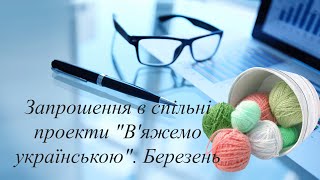 Запрошення в спільні проекти "В'яжемо українською". Березень